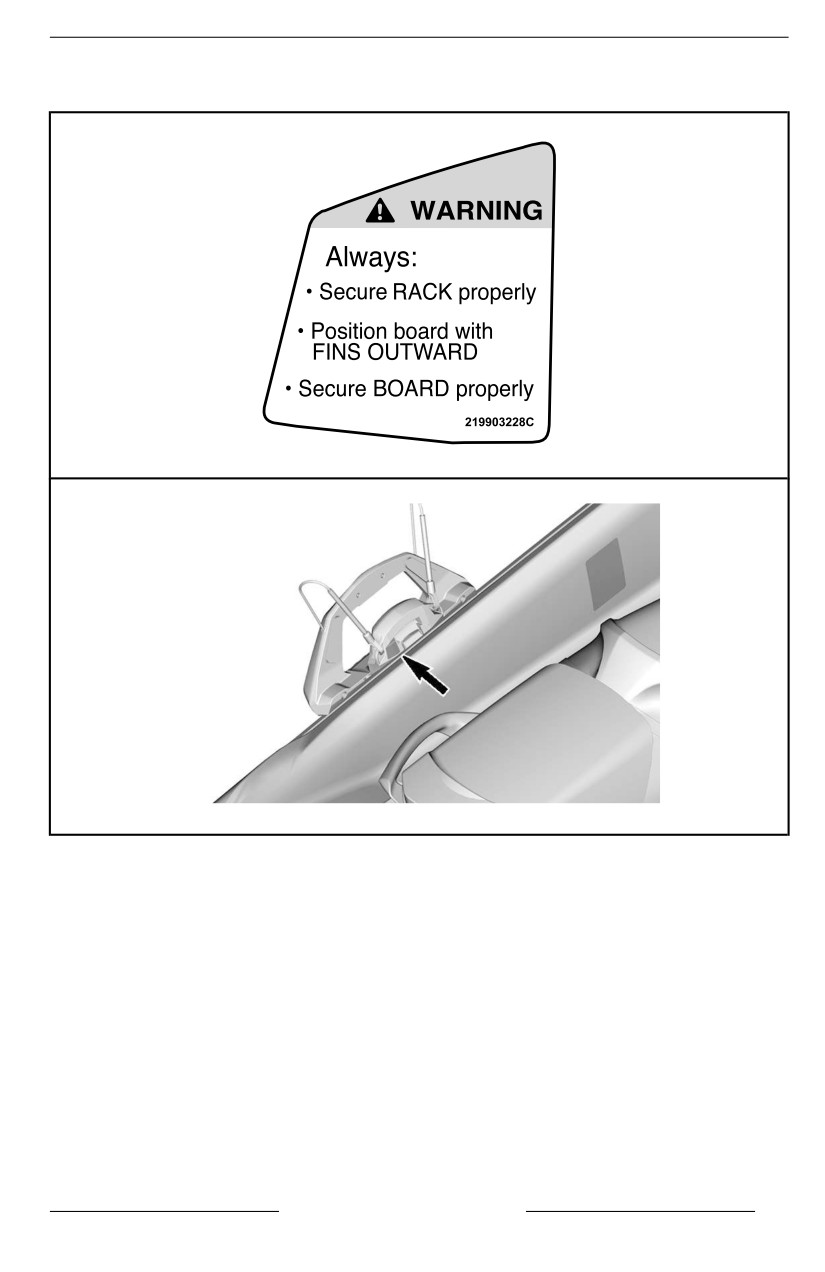 WARNING

Always:

• Secure RACK properly

• Position board with FINS OUTWARD

• Secure BOARD properly

219903228C